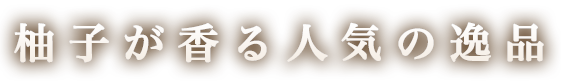 柚子が香る人気の逸品